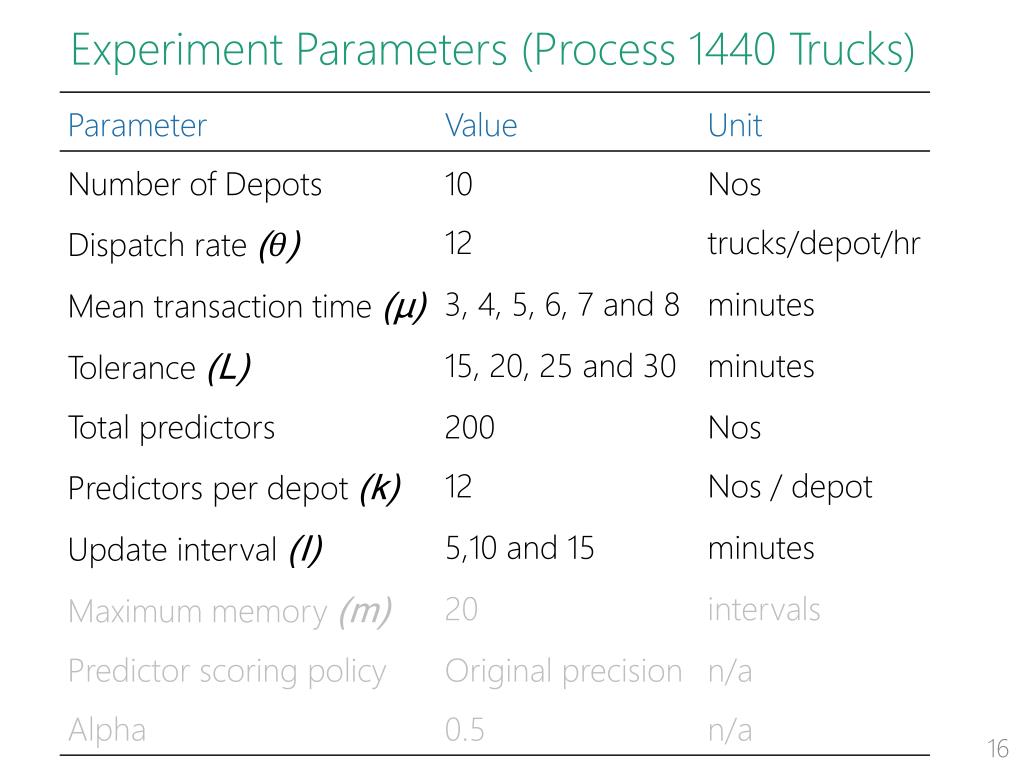 Experiment Parameters (Process 1440 Trucks)

| Parameter | Value | Unit |
|---|---|---|
| Number of Depots | 10 | Nos |
| Dispatch rate $(\theta)$ | 12 | trucks/depot/hr |
| Mean transaction time $(\mu)$ | 3, 4, 5, 6, 7 and 8 | minutes |
| Tolerance $(L)$ | 15, 20, 25 and 30 | minutes |
| Total predictors | 200 | Nos |
| Predictors per depot $(k)$ | 12 | Nos / depot |
| Update interval $(I)$ | 5,10 and 15 | minutes |
| Maximum memory $(m)$ | 20 | intervals |
| Predictor scoring policy | Original precision | n/a |
| Alpha | 0.5 | n/a |

16